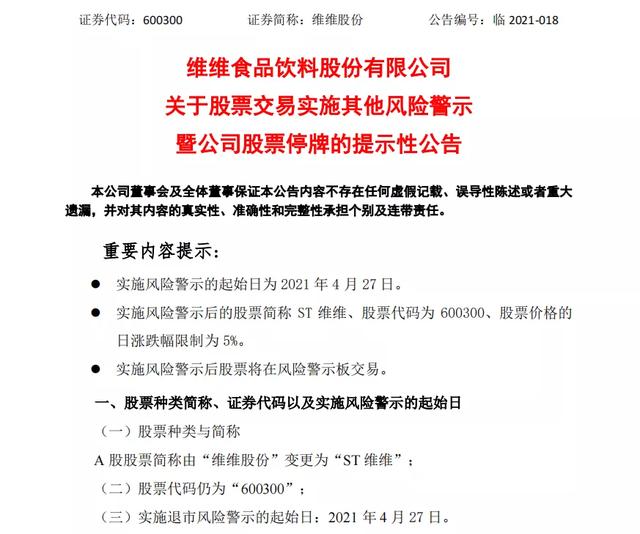 证券代码：600300　　证券简称：维维股份　　公告编号：临 2021-018

维维食品饮料股份有限公司
关于股票交易实施其他风险警示
暨公司股票停牌的提示性公告

本公司董事会及全体董事保证本公告内容不存在任何虚假记载、误导性陈述或者重大遗漏，并对其内容的真实性、准确性和完整性承担个别及连带责任。

重要内容提示：

● 实施风险警示的起始日为 2021 年 4 月 27 日。

● 实施风险警示后的股票简称 ST 维维、股票代码为 600300、股票价格的日涨跌幅限制为 5%。

● 实施风险警示后股票将在风险警示板交易。

一、股票种类简称、证券代码以及实施风险警示的起始日

（一）股票种类与简称

A 股股票简称由“维维股份”变更为“ST 维维”；

（二）股票代码仍为“600300”；

（三）实施退市风险警示的起始日：2021 年 4 月 27 日。